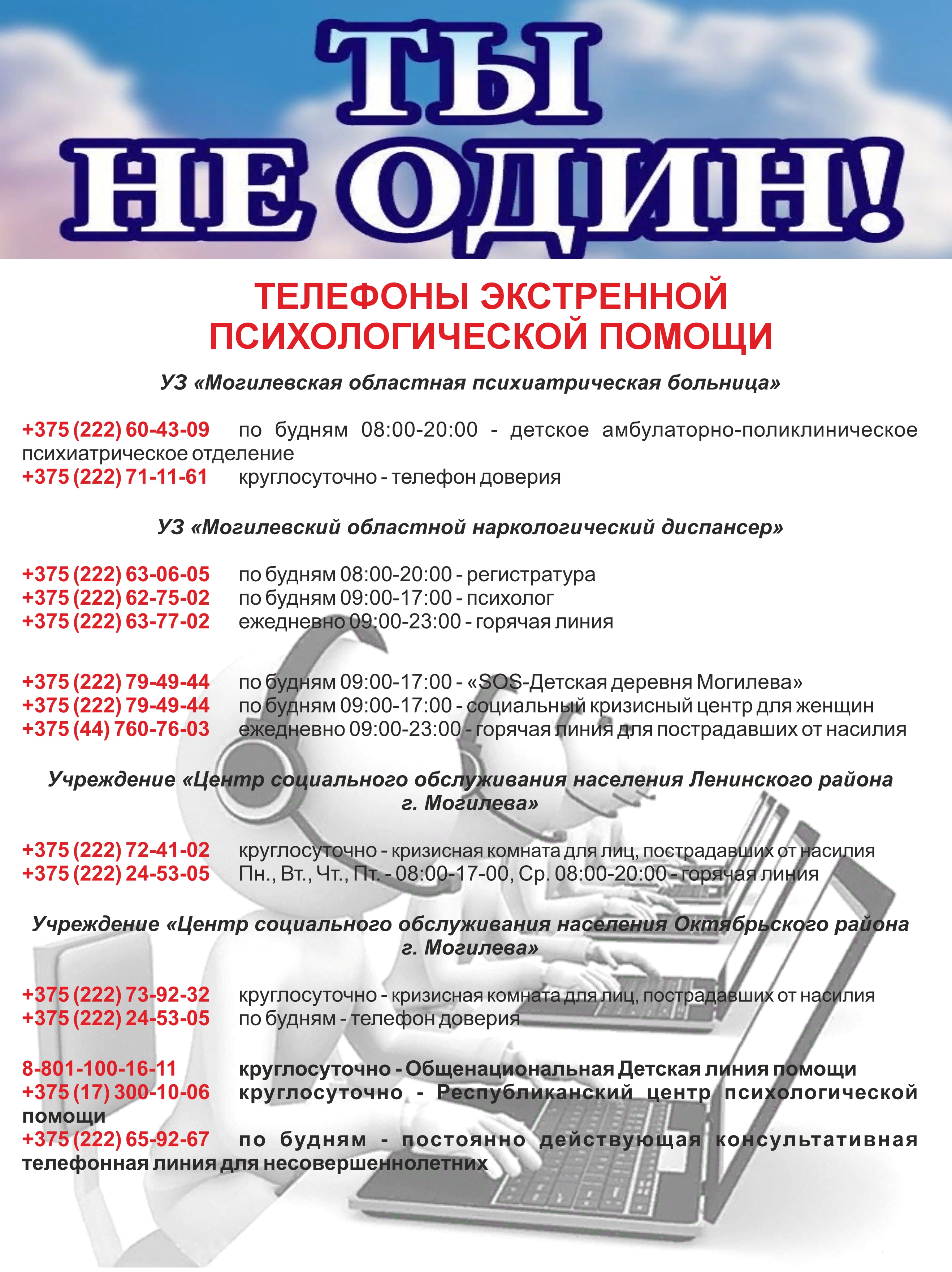 ТЫ НЕ ОДИН!

ТЕЛЕФОНЫ ЭКСТРЕННОЙ ПСИХОЛОГИЧЕСКОЙ ПОМОЩИ

УЗ «Могилевская областная психиатрическая больница»

+375 (222) 60-43-09 по будням 08:00-20:00 - детское амбулаторно-поликлиническое психиатрическое отделение
+375 (222) 71-11-61 круглосуточно - телефон доверия

УЗ «Могилевский областной наркологический диспансер»

+375 (222) 63-06-05 по будням 08:00-20:00 - регистратура
+375 (222) 62-75-02 по будням 09:00-17:00 - психолог
+375 (222) 63-77-02 ежедневно 09:00-23:00 - горячая линия

+375 (222) 79-49-44 по будням 09:00-17:00 - «SOS-Детская деревня Могилева»
+375 (222) 79-49-44 по будням 09:00-17:00 - социальный кризисный центр для женщин
+375 (44) 760-76-03 ежедневно 09:00-23:00 - горячая линия для пострадавших от насилия

Учреждение «Центр социального обслуживания населения Ленинского района г. Могилева»

+375 (222) 72-41-02 круглосуточно - кризисная комната для лиц, пострадавших от насилия
+375 (222) 24-53-05 Пн., Вт., Чт., Пт. - 08:00-17-00, Ср. 08:00-20:00 - горячая линия

Учреждение «Центр социального обслуживания населения Октябрьского района г. Могилева»

+375 (222) 73-92-32 круглосуточно - кризисная комната для лиц, пострадавших от насилия
+375 (222) 24-53-05 по будням - телефон доверия

8-801-100-16-11 круглосуточно - Общенациональная Детская линия помощи
+375 (17) 300-10-06 круглосуточно - Республиканский центр психологической помощи
+375 (222) 65-92-67 по будням - постоянно действующая консультативная телефонная линия для несовершеннолетних